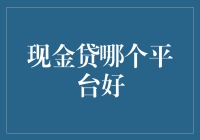 现金贷哪个平台好